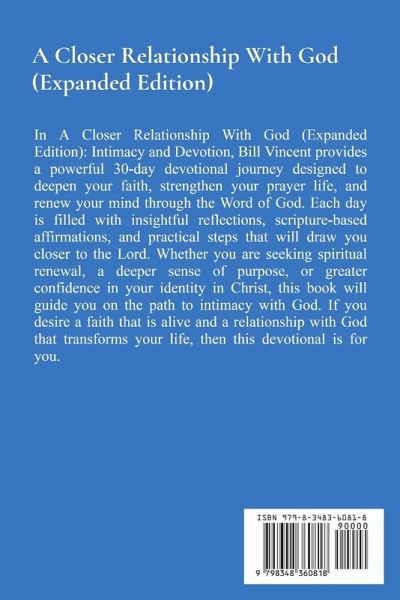 A Closer Relationship With God (Expanded Edition)

In A Closer Relationship With God (Expanded Edition): Intimacy and Devotion, Bill Vincent provides a powerful 30-day devotional journey designed to deepen your faith, strengthen your prayer life, and renew your mind through the Word of God. Each day is filled with insightful reflections, scripture-based affirmations, and practical steps that will draw you closer to the Lord. Whether you are seeking spiritual renewal, a deeper sense of purpose, or greater confidence in your identity in Christ, this book will guide you on the path to intimacy with God. If you desire a faith that is alive and a relationship with God that transforms your life, then this devotional is for you.

ISBN 979-8-3483-6081-8
90000
9 798348 360818